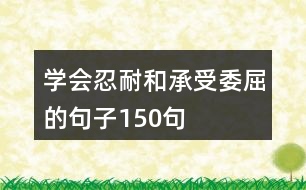 学会忍耐和承受委屈的句子150句